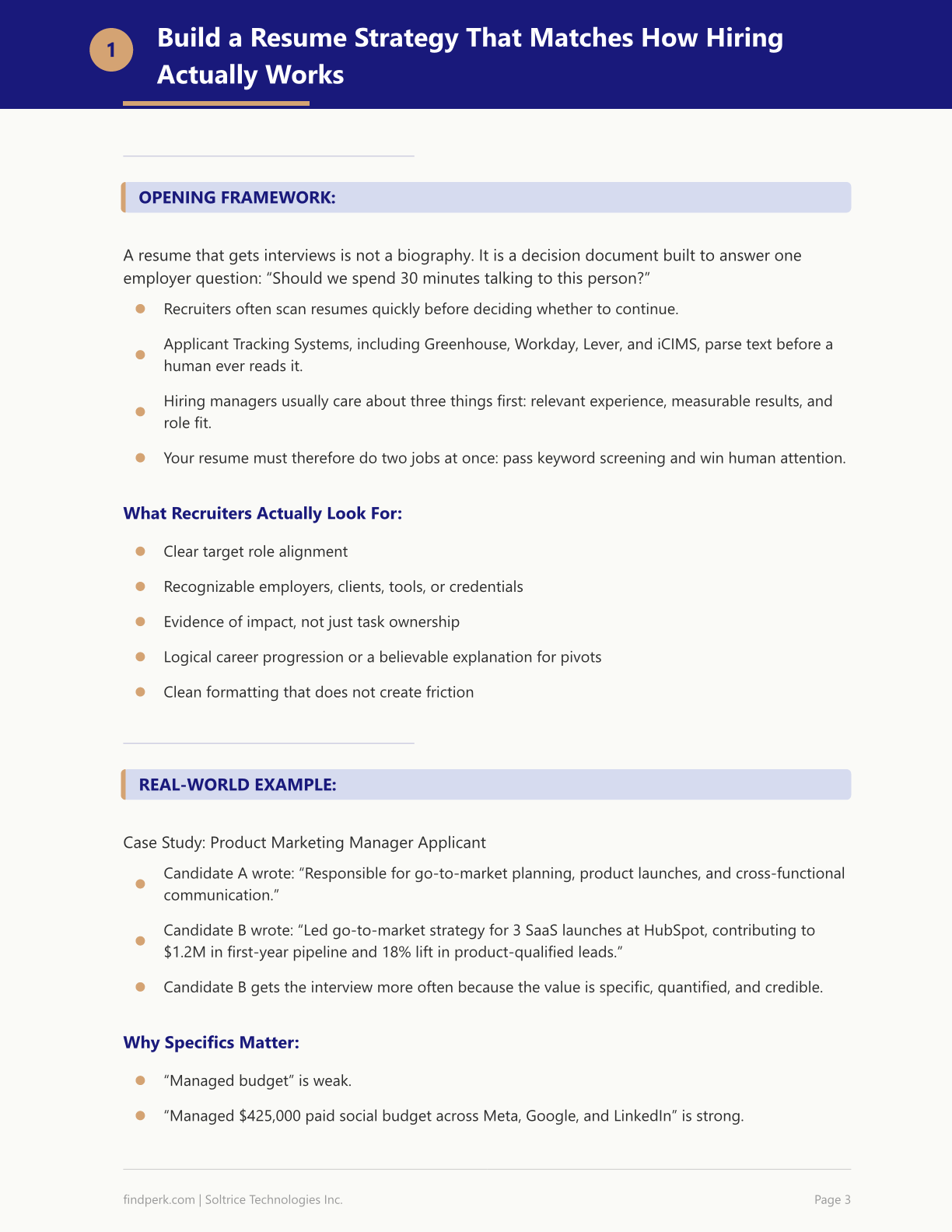 1

Build a Resume Strategy That Matches How Hiring Actually Works

OPENING FRAMEWORK:

A resume that gets interviews is not a biography. It is a decision document built to answer one employer question: "Should we spend 30 minutes talking to this person?"

• Recruiters often scan resumes quickly before deciding whether to continue.
• Applicant Tracking Systems, including Greenhouse, Workday, Lever, and iCIMS, parse text before a human ever reads it.
• Hiring managers usually care about three things first: relevant experience, measurable results, and role fit.
• Your resume must therefore do two jobs at once: pass keyword screening and win human attention.

What Recruiters Actually Look For:

• Clear target role alignment
• Recognizable employers, clients, tools, or credentials
• Evidence of impact, not just task ownership
• Logical career progression or a believable explanation for pivots
• Clean formatting that does not create friction

REAL-WORLD EXAMPLE:

Case Study: Product Marketing Manager Applicant

• Candidate A wrote: "Responsible for go-to-market planning, product launches, and cross-functional communication."
• Candidate B wrote: "Led go-to-market strategy for 3 SaaS launches at HubSpot, contributing to $1.2M in first-year pipeline and 18% lift in product-qualified leads."
• Candidate B gets the interview more often because the value is specific, quantified, and credible.

Why Specifics Matter:

• "Managed budget" is weak.
• "Managed $425,000 paid social budget across Meta, Google, and LinkedIn" is strong.

findperk.com | Soltrice Technologies Inc.

Page 3